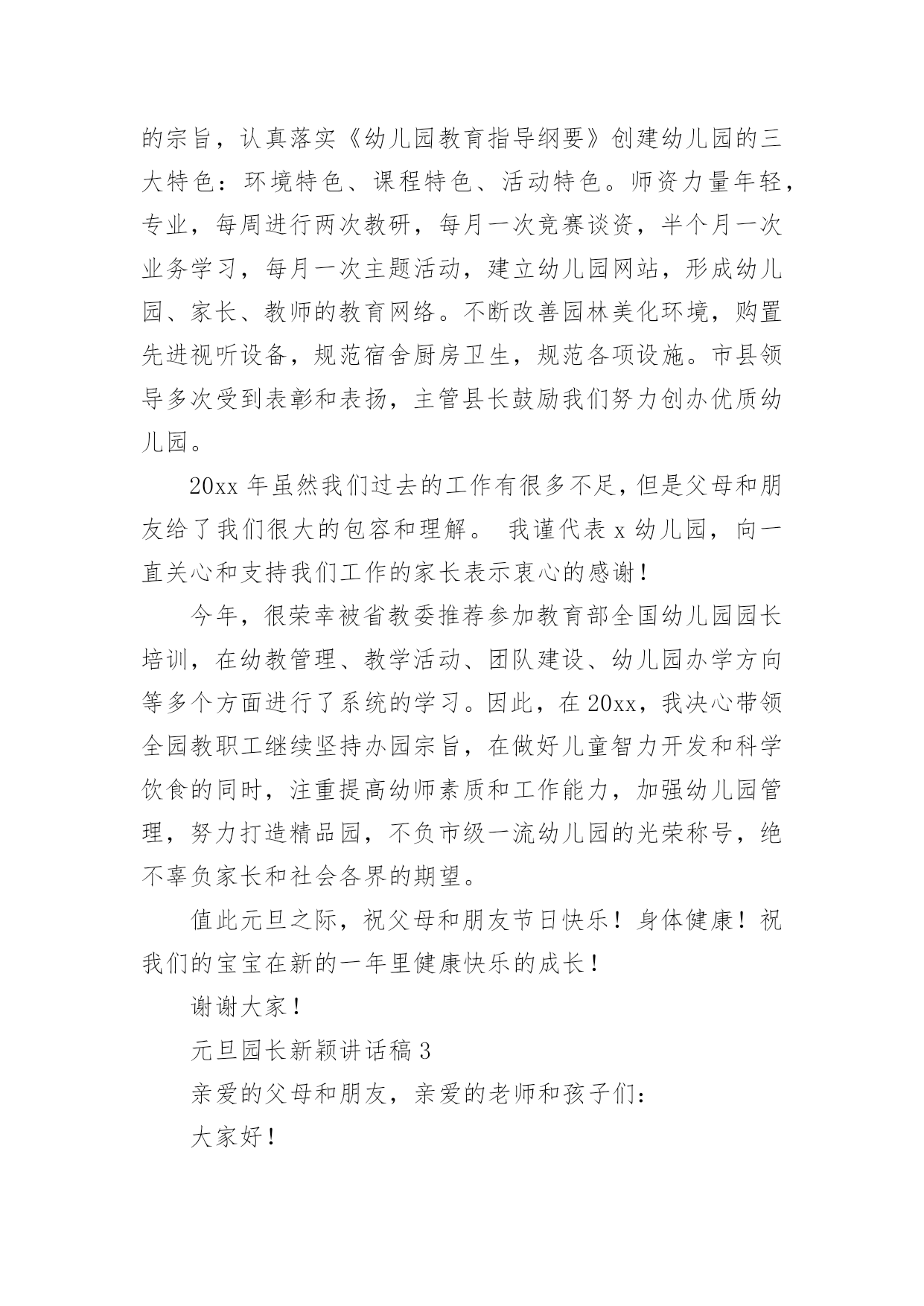 的宗旨，认真落实《幼儿园教育指导纲要》创建幼儿园的三大特色：环境特色、课程特色、活动特色。师资力量年轻，专业，每周进行两次教研，每月一次竞赛谈资，半个月一次业务学习，每月一次主题活动，建立幼儿园网站，形成幼儿园、家长、教师的教育网络。不断改善园林美化环境，购置先进视听设备，规范宿舍厨房卫生，规范各项设施。市县领导多次受到表彰和表扬，主管县长鼓励我们努力创办优质幼儿园。

20xx 年虽然我们过去的工作有很多不足，但是父母和朋友给了我们很大的包容和理解。 我谨代表 x 幼儿园，向一直关心和支持我们工作的家长表示衷心的感谢！

今年，很荣幸被省教委推荐参加教育部全国幼儿园园长培训，在幼教管理、教学活动、团队建设、幼儿园办学方向等多个方面进行了系统的学习。因此，在 20xx，我决心带领全园教职工继续坚持办园宗旨，在做好儿童智力开发和科学饮食的同时，注重提高幼师素质和工作能力，加强幼儿园管理，努力打造精品园，不负市级一流幼儿园的光荣称号，绝不辜负家长和社会各界的期望。

值此元旦之际，祝父母和朋友节日快乐！身体健康！祝我们的宝宝在新的一年里健康快乐的成长！

谢谢大家！

元旦园长新颖讲话稿 3

亲爱的父母和朋友，亲爱的老师和孩子们：

大家好！